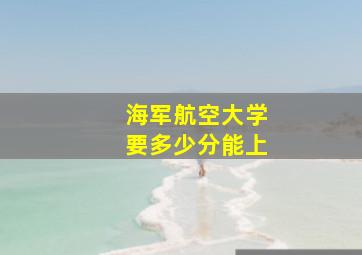 海军航空大学
要多少分能上